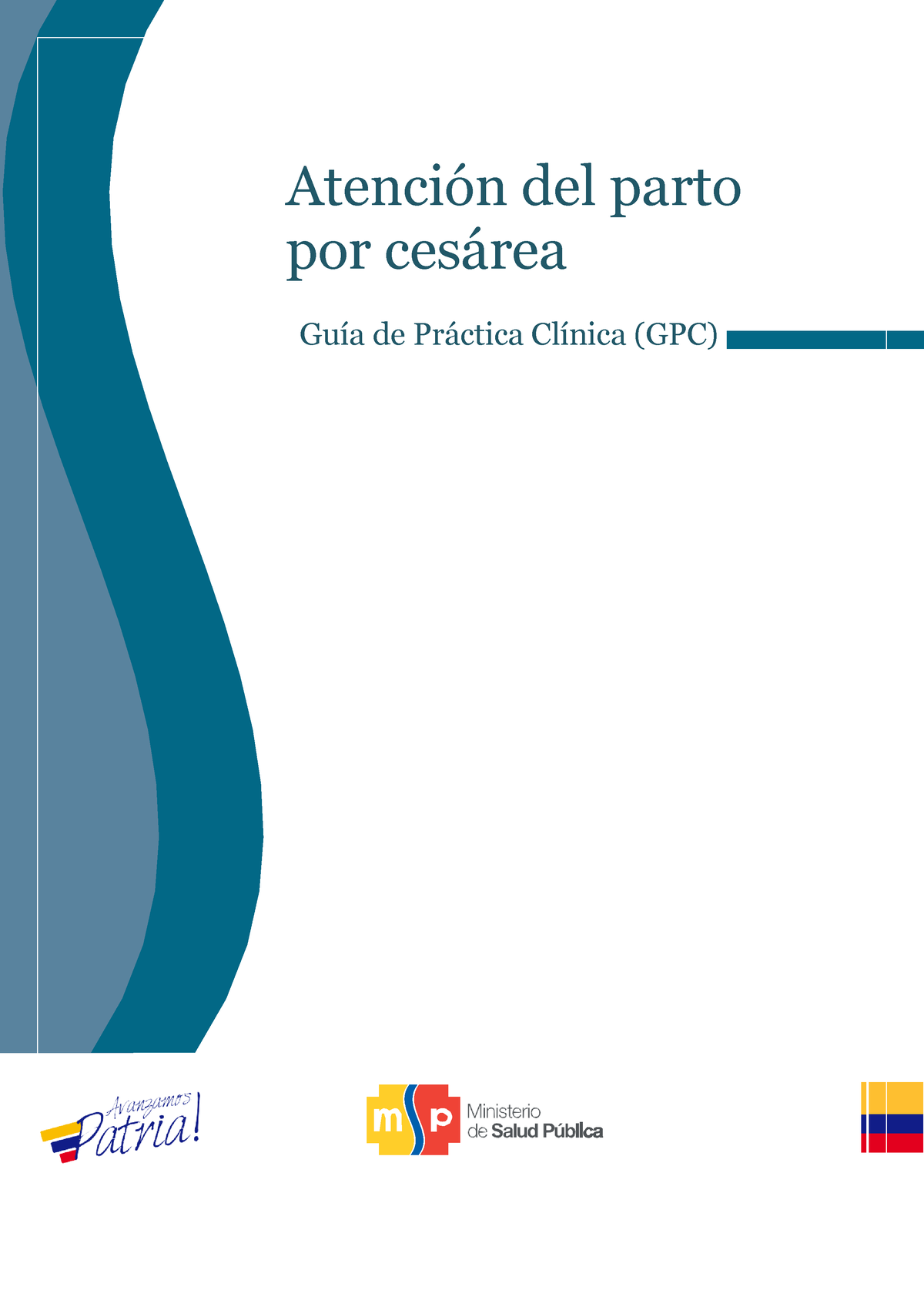 Atención del parto por cesárea

Guía de Práctica Clínica (GPC)

Avanzamos Patria!

msp Ministerio de Salud Pública